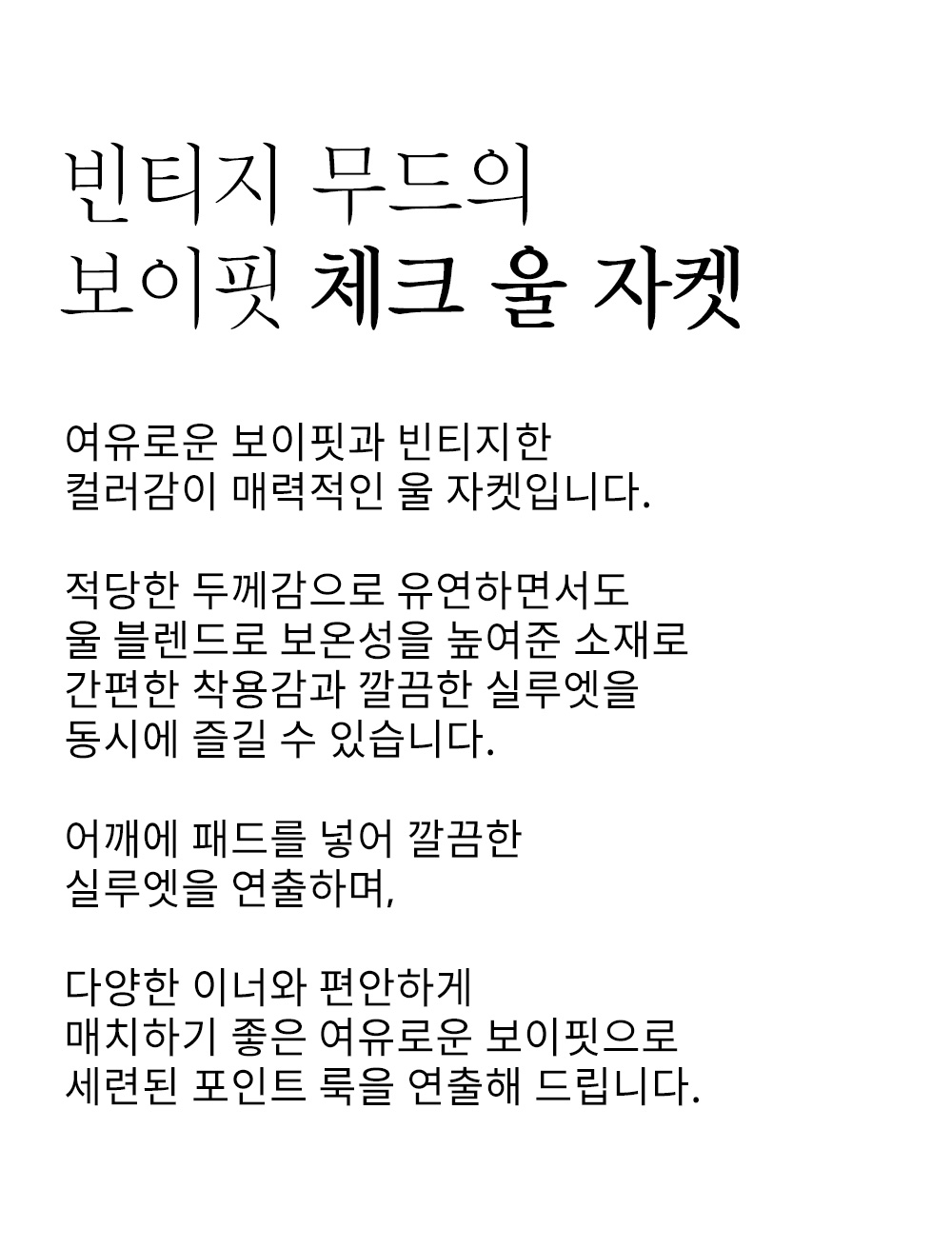 빈티지 무드의
보이핏 체크 울 자켓

여유로운 보이핏과 빈티지한
컬러감이 매력적인 울 자켓입니다.

적당한 두께감으로 유연하면서도
울 블렌드로 보온성을 높여준 소재로
간편한 착용감과 깔끔한 실루엣을
동시에 즐길 수 있습니다.

어깨에 패드를 넣어 깔끔한
실루엣을 연출하며,

다양한 이너와 편안하게
매치하기 좋은 여유로운 보이핏으로
세련된 포인트 룩을 연출해 드립니다.